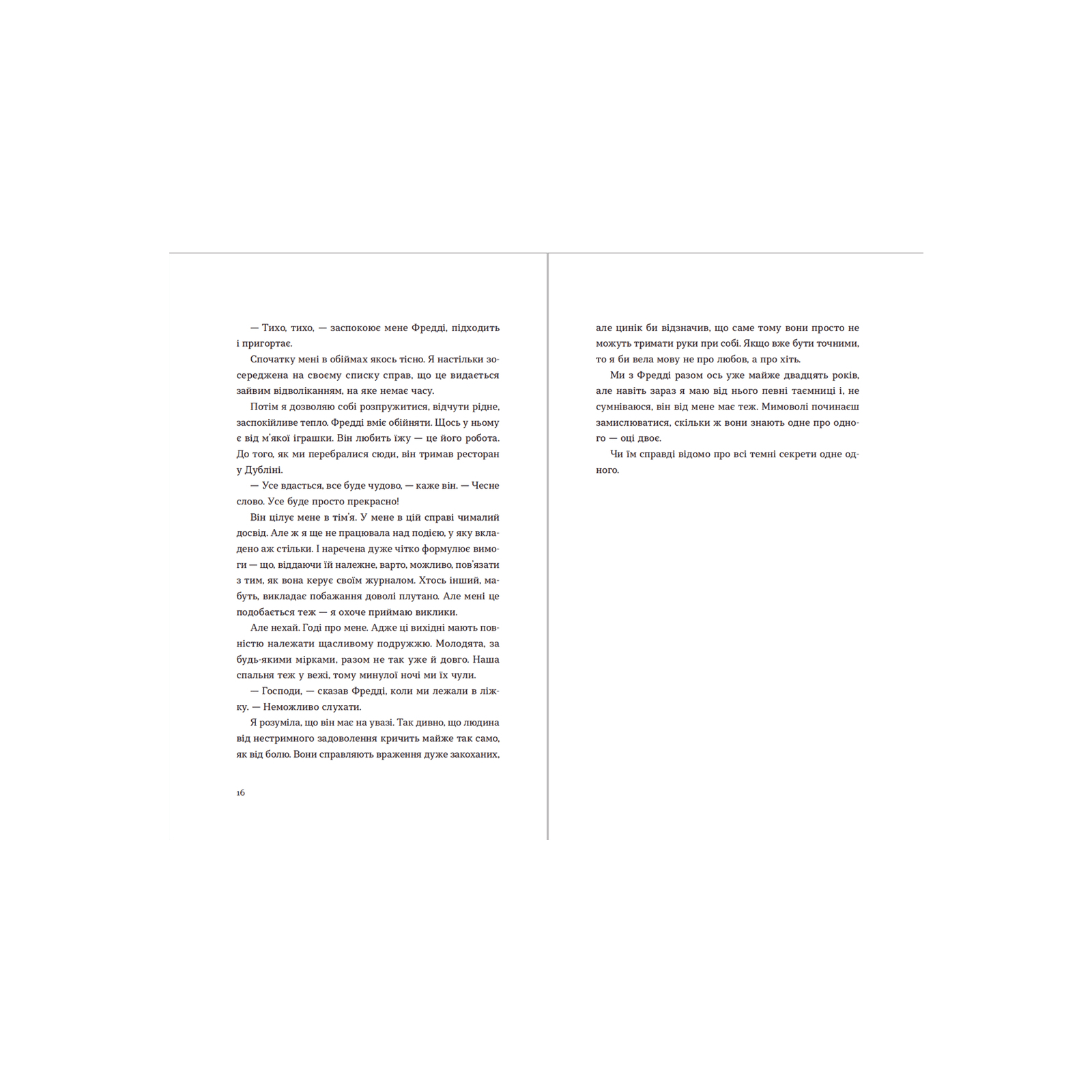 — Тихо, тихо, — заспокоює мене Фредді, підходить і пригортає.

Спочатку мені в обіймах якось тісно. Я настільки зосереджена на своєму списку справ, що це видається зайвим відволіканням, на яке немає часу.

Потім я дозволяю собі розпружитися, відчути рідне, заспокійливе тепло. Фредді вміє обійняти. Щось у ньому є від м'якої іграшки. Він любить їжу — це його робота. До того, як ми перебралися сюди, він тримав ресторан у Дубліні.

— Усе вдасться, все буде чудово, — каже він. — Чесне слово. Усе буде просто прекрасно!

Він цілує мене в тім'я. У мене в цій справі чималий досвід. Але ж я ще не працювала над подією, у яку вкладено аж стільки. І наречена дуже чітко формулює вимоги — що, віддаючи їй належне, варто, можливо, пов'язати з тим, як вона керує своїм журналом. Хтось інший, мабуть, викладає побажання доволі плутано. Але мені це подобається теж — я охоче приймаю виклики.

Але нехай. Годі про мене. Адже ці вихідні мають повністю належати щасливому подружжю. Молодята, за будь-якими мірками, разом не так уже й довго. Наша спальня теж у вежі, тому минулої ночі ми їх чули.

— Господи, — сказав Фредді, коли ми лежали в ліжку. — Неможливо слухати.

Я розуміла, що він має на увазі. Так дивно, що людина від нестримного задоволення кричить майже так само, як від болю. Вони справляють враження дуже закоханих,

16

але цинік би відзначив, що саме тому вони просто не можуть тримати руки при собі. Якщо вже бути точними, то я би вела мову не про любов, а про хіть.

Ми з Фредді разом ось уже майже двадцять років, але навіть зараз я маю від нього певні таємниці і, не сумніваюся, він від мене має теж. Мимоволі починаєш замислюватися, скільки ж вони знають одне про одного — оці двоє.

Чи їм справді відомо про всі темні секрети одне одного.